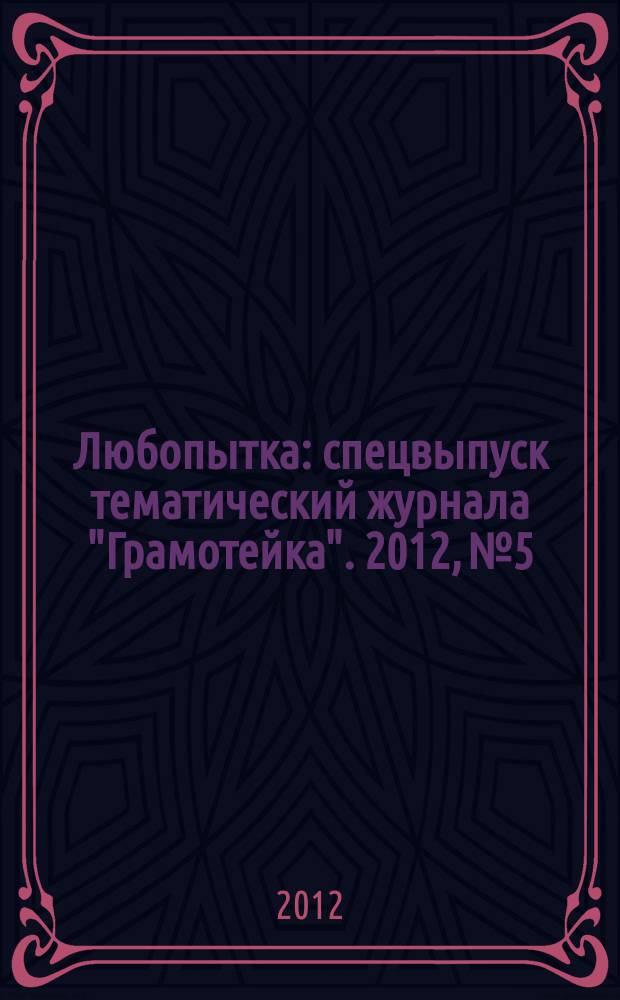 Любопытка: спецвыпуск тематический журнала "Грамотейка". 2012, №5

2012